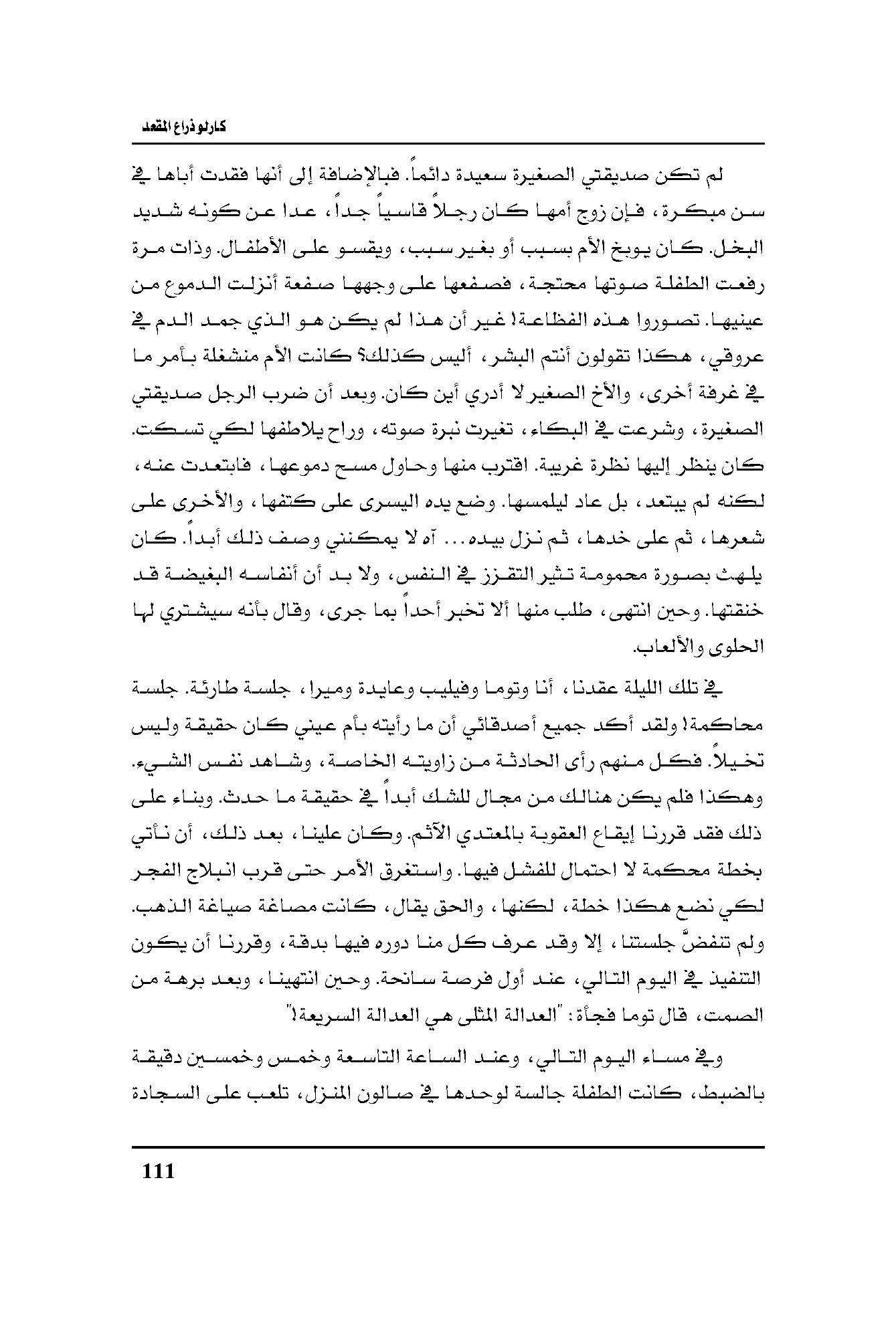 كارلو ذراع المقعد

لم تكن صديقتي الصغيرة سعيدة دائماً. فبالإضافة إلى أنها فقدت أباها في سن مبكرة، فإن زوج أمها كان رجلاً قاسياً جداً، عدا عن كونه شديد البخل. كان يوبخ الأم بسبب أو بغير سبب، ويقسو على الأطفال. وذات مرة رفعت الطفلة صوتها محتجة، فصفعها على وجهها صفعة أنزلت الدموع من عينيها. تصوروا هذه الفظاعة! غير أن هذا لم يكن هو الذي جمد الدم في عروقي، هكذا تقولون أنتم البشر، أليس كذلك؟ كانت الأم منشغلة بأمر ما في غرفة أخرى، والأخ الصغير لا أدري أين كان. وبعد أن ضرب الرجل صديقتي الصغيرة، وشرعت في البكاء، تغيرت نبرة صوته، وراح يلاطفها لكي تسكت. كان ينظر إليها نظرة غريبة. اقترب منها وحاول مسح دموعها، فابتعدت عنه، لكنه لم يبتعد، بل عاد ليلمسها. وضع يده اليسرى على كتفها، والأخرى على شعرها، ثم على خدها، ثم نزل بيده... آه لا يمكنني وصف ذلك أبداً. كان يلهث بصورة محمومة تثير التقزز في النفس، ولا بد أن أنفاسه البغيضة قد خنقتها. وحين انتهى، طلب منها ألا تخبر أحداً بما جرى، وقال بأنه سيشتري لها الحلوى والألعاب.

في تلك الليلة عقدنا، أنا وتوما وفيليب وعايدة وميرا، جلسة طارئة. جلسة محاكمة! ولقد أكد جميع أصدقائي أن ما رأيته بأم عيني كان حقيقة وليس تخيلاً. فكل منهم رأى الحادثة من زاويته الخاصة، وشاهد نفس الشيء. وهكذا فلم يكن هنالك من مجال للشك أبداً في حقيقة ما حدث. وبناء على ذلك فقد قررنا إيقاع العقوبة بالمعتدي الآثم. وكان علينا، بعد ذلك، أن نأتي بخطة محكمة لا احتمال للفشل فيها. واستغرق الأمر حتى قرب انبلاج الفجر لكي نضع هكذا خطة، لكنها، والحق يقال، كانت مصاغة صياغة الذهب. ولم تنفضَّ جلستنا، إلا وقد عرف كل منا دوره فيها بدقة، وقررنا أن يكون التنفيذ في اليوم التالي، عند أول فرصة سانحة. وحين انتهينا، وبعد برهة من الصمت، قال توما فجأة: "العدالة المثلى هي العدالة السريعة!"

وفي مساء اليوم التالي، وعند الساعة التاسعة وخمس وخمسين دقيقة بالضبط، كانت الطفلة جالسة لوحدها في صالون المنزل، تلعب على السجادة

111